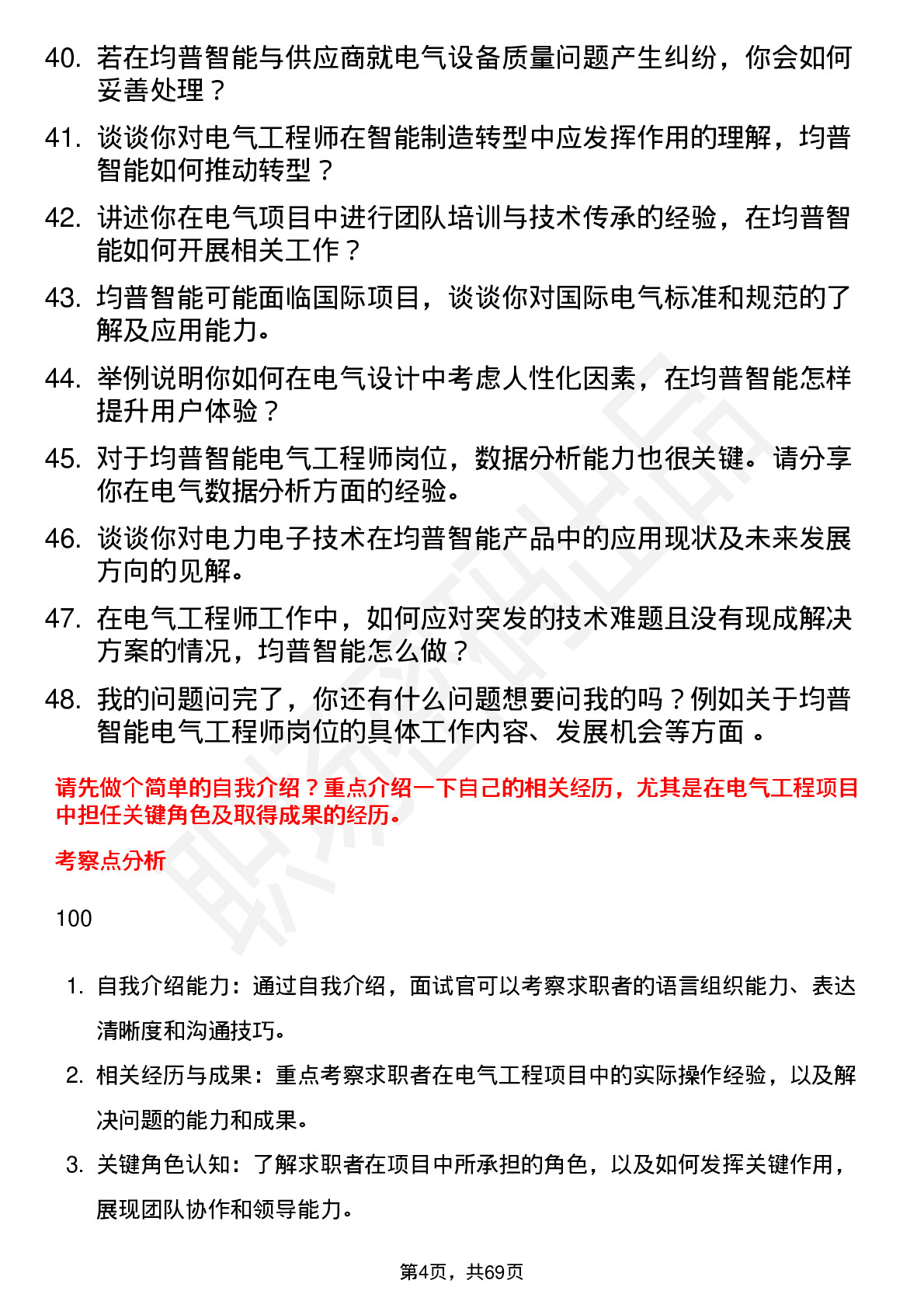 40. 若在均普智能与供应商就电气设备质量问题产生纠纷，你会如何妥善处理？

41. 谈谈你对电气工程师在智能制造转型中应发挥作用的理解，均普智能如何推动转型？

42. 讲述你在电气项目中进行团队培训与技术传承的经验，在均普智能如何开展相关工作？

43. 均普智能可能面临国际项目，谈谈你对国际电气标准和规范的了解及应用能力。

44. 举例说明你如何在电气设计中考虑人性化因素，在均普智能怎样提升用户体验？

45. 对于均普智能电气工程师岗位，数据分析能力也很关键。请分享你在电气数据分析方面的经验。

46. 谈谈你对电力电子技术在均普智能产品中的应用现状及未来发展方向的见解。

47. 在电气工程师工作中，如何应对突发的技术难题且没有现成解决方案的情况，均普智能怎么做？

48. 我的问题问完了，你还有什么问题想要问我的吗？例如关于均普智能电气工程师岗位的具体工作内容、发展机会等方面 。

请先做个简单的自我介绍？重点介绍一下自己的相关经历，尤其是在电气工程项目中担任关键角色及取得成果的经历。

考察点分析

100

1. 自我介绍能力：通过自我介绍，面试官可以考察求职者的语言组织能力、表达清晰度和沟通技巧。

2. 相关经历与成果：重点考察求职者在电气工程项目中的实际操作经验，以及解决问题的能力和成果。

3. 关键角色认知：了解求职者在项目中所承担的角色，以及如何发挥关键作用，展现团队协作和领导能力。

第4页，共69页